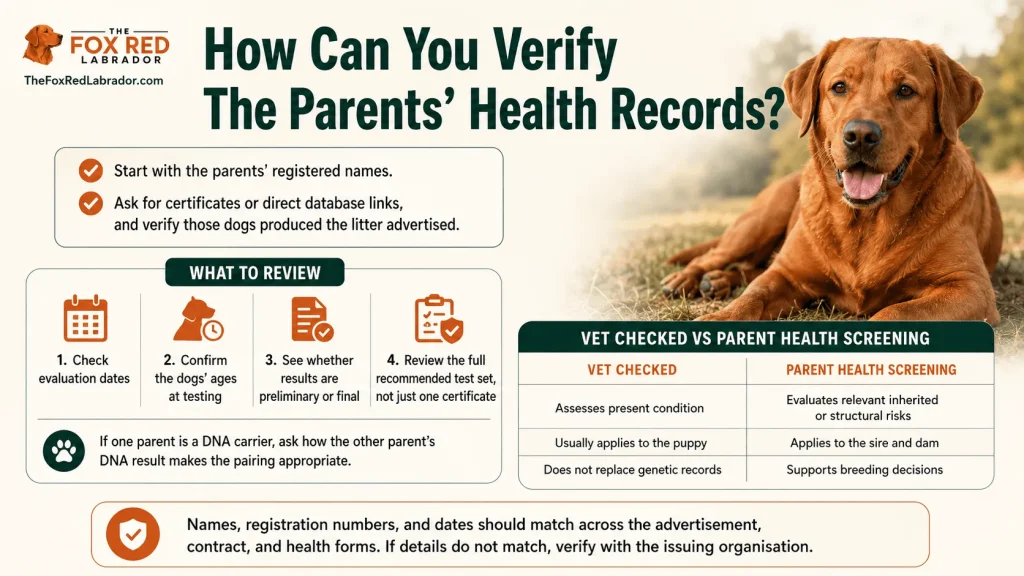 THE FOX RED LABRADOR
TheFoxRedLabrador.com

How Can You Verify The Parents' Health Records?

Start with the parents' registered names.

Ask for certificates or direct database links, and verify those dogs produced the litter advertised.

WHAT TO REVIEW

1. Check evaluation dates

2. Confirm the dogs' ages at testing

3. See whether results are preliminary or final

4. Review the full recommended test set, not just one certificate

If one parent is a DNA carrier, ask how the other parent's DNA result makes the pairing appropriate.

VET CHECKED VS PARENT HEALTH SCREENING

| VET CHECKED | PARENT HEALTH SCREENING |
|---|---|
| Assesses present condition | Evaluates relevant inherited or structural risks |
| Usually applies to the puppy | Applies to the sire and dam |
| Does not replace genetic records | Supports breeding decisions |

Names, registration numbers, and dates should match across the advertisement, contract, and health forms. If details do not match, verify with the issuing organisation.